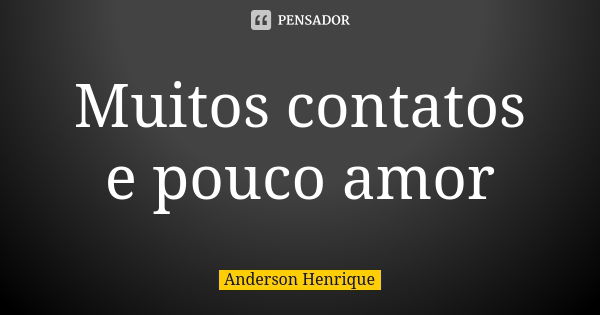 PENSADOR

Muitos contatos e pouco amor

Anderson Henrique